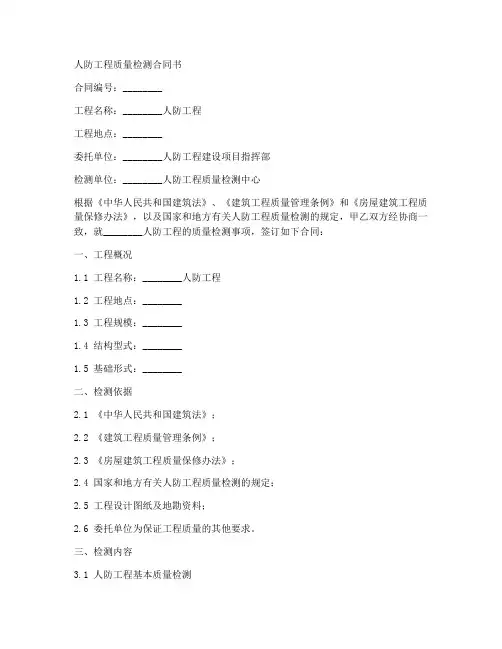 人防工程质量检测合同书

合同编号：________

工程名称：________人防工程

工程地点：________

委托单位：________人防工程建设项目指挥部

检测单位：________人防工程质量检测中心

根据《中华人民共和国建筑法》、《建筑工程质量管理条例》和《房屋建筑工程质量保修办法》，以及国家和地方有关人防工程质量检测的规定，甲乙双方经协商一致，就________人防工程的质量检测事项，签订如下合同：

一、工程概况

1.1 工程名称：________人防工程

1.2 工程地点：________

1.3 工程规模：________

1.4 结构型式：________

1.5 基础形式：________

二、检测依据

2.1 《中华人民共和国建筑法》；

2.2 《建筑工程质量管理条例》；

2.3 《房屋建筑工程质量保修办法》；

2.4 国家和地方有关人防工程质量检测的规定；

2.5 工程设计图纸及地勘资料；

2.6 委托单位为保证工程质量的其他要求。

三、检测内容

3.1 人防工程基本质量检测